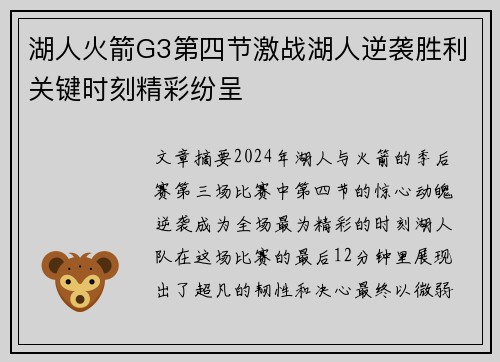 湖人火箭G3第四节激战湖人逆袭胜利关键时刻精彩纷呈

文章摘要2024年湖人与火箭的季后赛第三场比赛中第四节的惊心动魄逆袭成为全场最为精彩的时刻湖人队在这场比赛的最后12分钟里展现出了超凡的韧性和决心最终以微弱